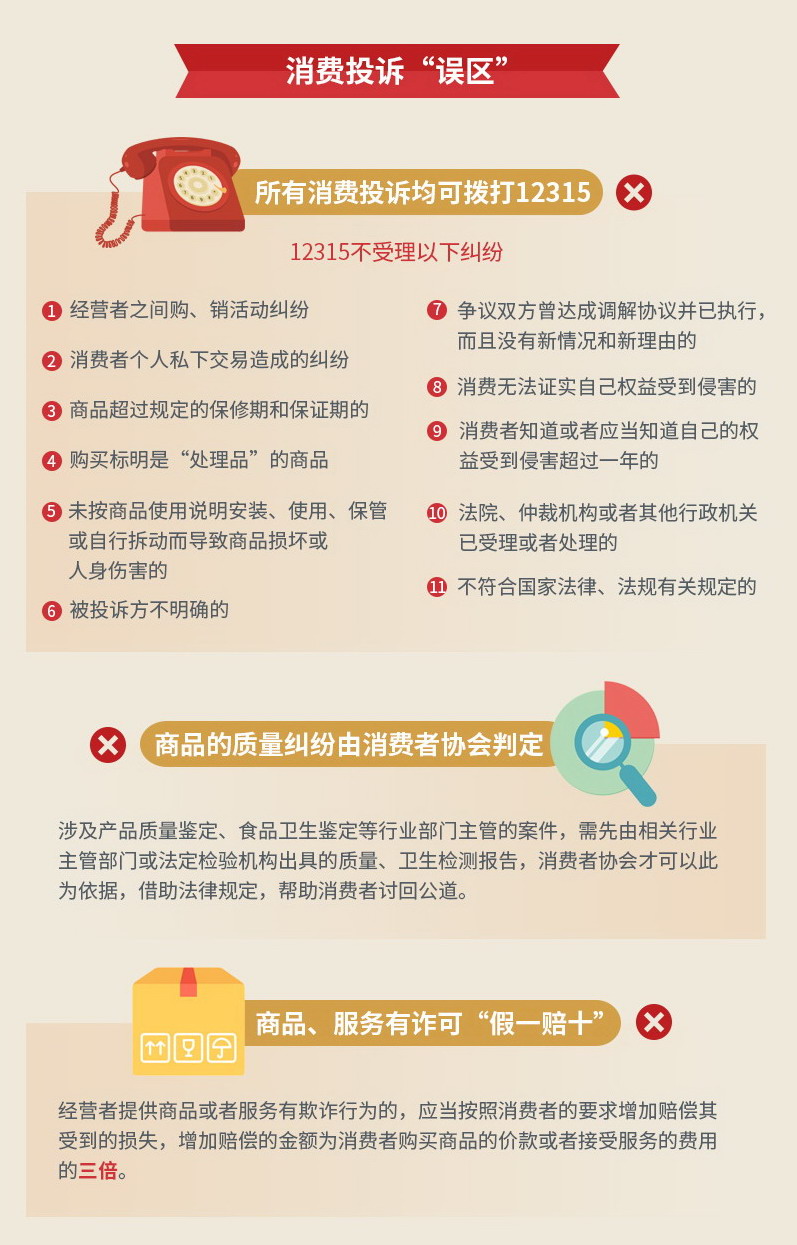 消费投诉“误区”

所有消费投诉均可拨打12315

12315不受理以下纠纷

1 经营者之间购、销活动纠纷

2 消费者个人私下交易造成的纠纷

3 商品超过规定的保修期和保证期的

4 购买标明是“处理品”的商品

5 未按商品使用说明安装、使用、保管或自行拆动而导致商品损坏或人身伤害的

6 被投诉方不明确的

7 争议双方曾达成调解协议并已执行，而且没有新情况和新理由的

8 消费无法证实自己权益受到侵害的

9 消费者知道或者应当知道自己的权益受到侵害超过一年的

10 法院、仲裁机构或者其他行政机关已受理或者处理的

11 不符合国家法律、法规有关规定的

商品的质量纠纷由消费者协会判定

涉及产品质量鉴定、食品卫生鉴定等行业部门主管的案件，需先由相关行业主管部门或法定检验机构出具的质量、卫生检测报告，消费者协会才可以此为依据，借助法律规定，帮助消费者讨回公道。

商品、服务有诈可“假一赔十”

经营者提供商品或者服务有欺诈行为的，应当按照消费者的要求增加赔偿其受到的损失，增加赔偿的金额为消费者购买商品的价款或者接受服务的费用的三倍。